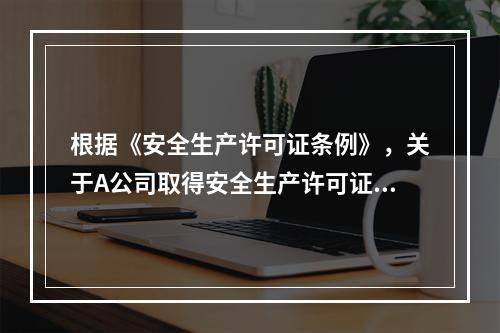 根据《安全生产许可证条例》，关于A公司取得安全生产许可证...